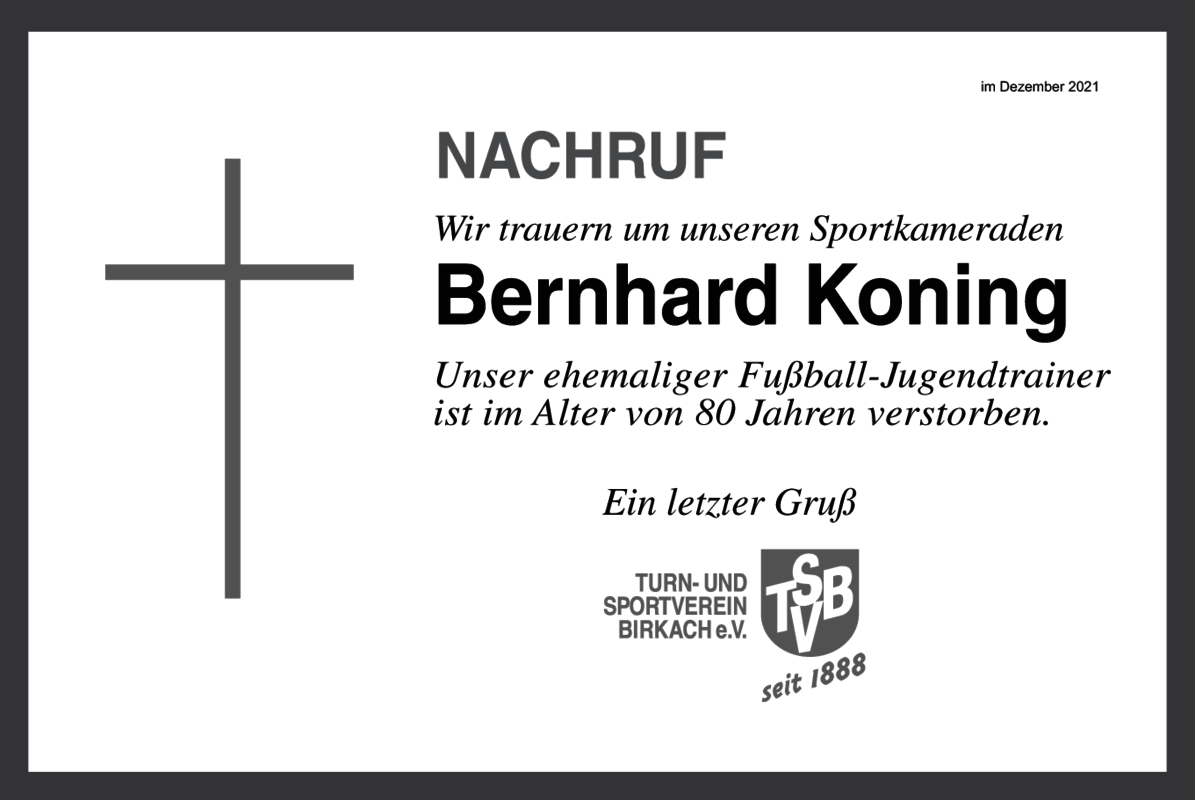 im Dezember 2021

NACHRUF

Wir trauern um unseren Sportkameraden

Bernhard Koning

Unser ehemaliger Fußball-Jugendtrainer ist im Alter von 80 Jahren verstorben.

Ein letzter Gruß

TURN- UND
SPORTVEREIN
BIRKACH e.V.

TSVB

seit 1888